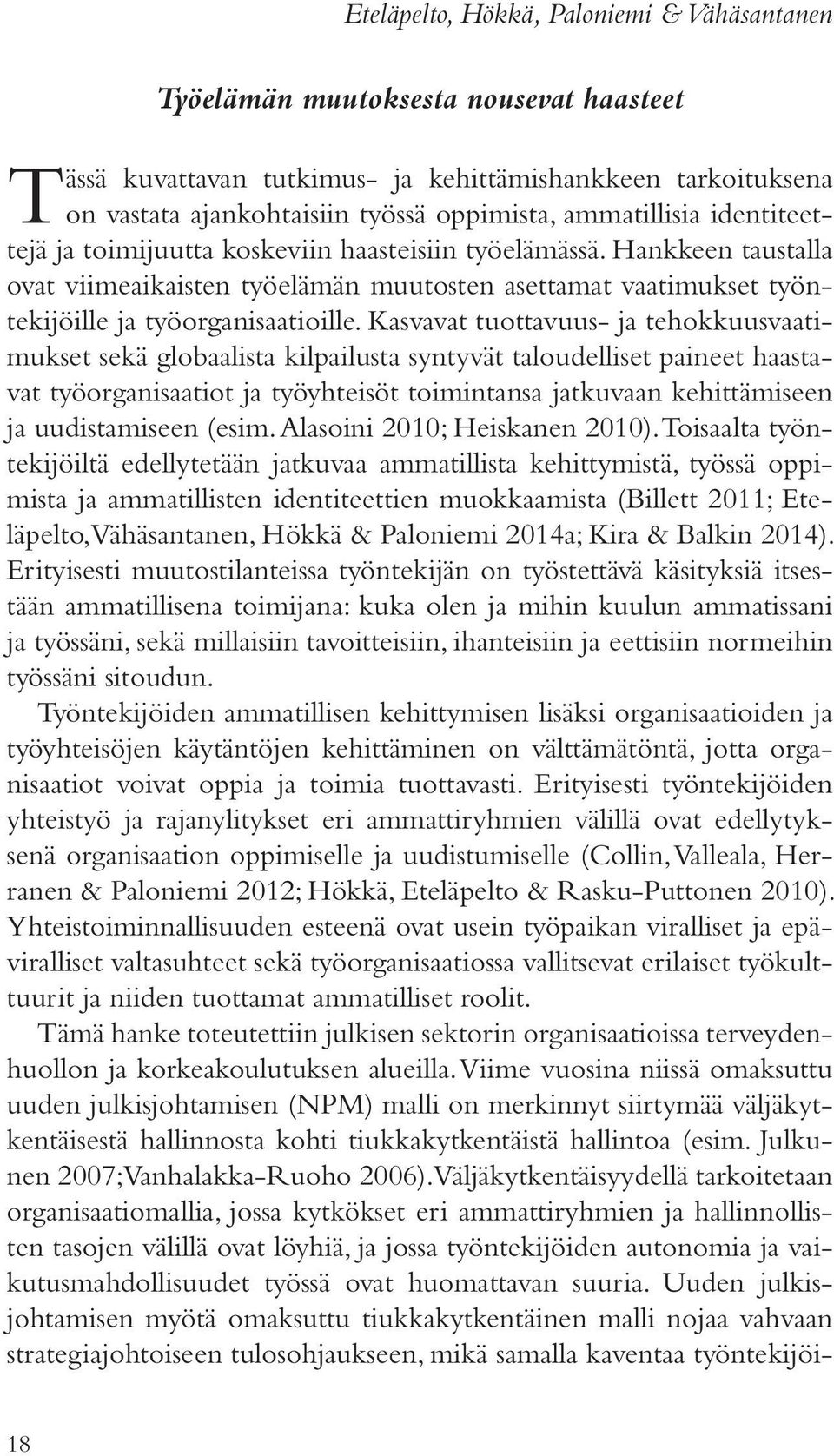 Eteläpelto, Hökkä, Paloniemi & Vähäsantanen

Työelämän muutoksesta nousevat haasteet

Tässä kuvattavan tutkimus- ja kehittämishankkeen tarkoituksena on vastata ajankohtaisiin työssä oppimista, ammatillisia identiteettejä ja toimijuutta koskeviin haasteisiin työelämässä. Hankkeen taustalla ovat viimeaikaisten työelämän muutosten asettamat vaatimukset työntekijöille ja työorganisaatioille. Kasvavat tuottavuus- ja tehokkuusvaatimukset sekä globaalista kilpailusta syntyvät taloudelliset paineet haastavat työorganisaatiot ja työyhteisöt toimintansa jatkuvaan kehittämiseen ja uudistamiseen (esim. Alasoini 2010; Heiskanen 2010). Toisaalta työntekijöiltä edellytetään jatkuvaa ammatillista kehittymistä, työssä oppimista ja ammatillisten identiteettien muokkaamista (Billett 2011; Eteläpelto, Vähäsantanen, Hökkä & Paloniemi 2014a; Kira & Balkin 2014). Erityisesti muutostilanteissa työntekijän on työstettävä käsityksiä itsestään ammatillisena toimijana: kuka olen ja mihin kuulun ammatissani ja työssäni, sekä millaisiin tavoitteisiin, ihanteisiin ja eettisiin normeihin työssäni sitoudun.

Työntekijöiden ammatillisen kehittymisen lisäksi organisaatioiden ja työyhteisöjen käytäntöjen kehittäminen on välttämätöntä, jotta organisaatiot voivat oppia ja toimia tuottavasti. Erityisesti työntekijöiden yhteistyö ja rajanylitykset eri ammattiryhmien välillä ovat edellytyksenä organisaation oppimiselle ja uudistumiselle (Collin, Valleala, Herranen & Paloniemi 2012; Hökkä, Eteläpelto & Rasku-Puttonen 2010). Yhteistoiminnallisuuden esteenä ovat usein työpaikan viralliset ja epäviralliset valtasuhteet sekä työorganisaatiossa vallitsevat erilaiset työkulttuurit ja niiden tuottamat ammatilliset roolit.

Tämä hanke toteutettiin julkisen sektorin organisaatioissa terveydenhuollon ja korkeakoulutuksen alueilla. Viime vuosina niissä omaksuttu uuden julkisjohtamisen (NPM) malli on merkinnyt siirtymää väljäkytkentäisestä hallinnosta kohti tiukkakytkentäistä hallintoa (esim. Julkunen 2007; Vanhalakka-Ruoho 2006). Väljäkytkentäisyydellä tarkoitetaan organisaatiomallia, jossa kytkökset eri ammattiryhmien ja hallinnollisten tasojen välillä ovat löyhiä, ja jossa työntekijöiden autonomia ja vaikutusmahdollisuudet työssä ovat huomattavan suuria. Uuden julkisjohtamisen myötä omaksuttu tiukkakytkentäinen malli nojaa vahvaan strategiajohtoiseen tulosohjaukseen, mikä samalla kaventaa työntekijöi-

18